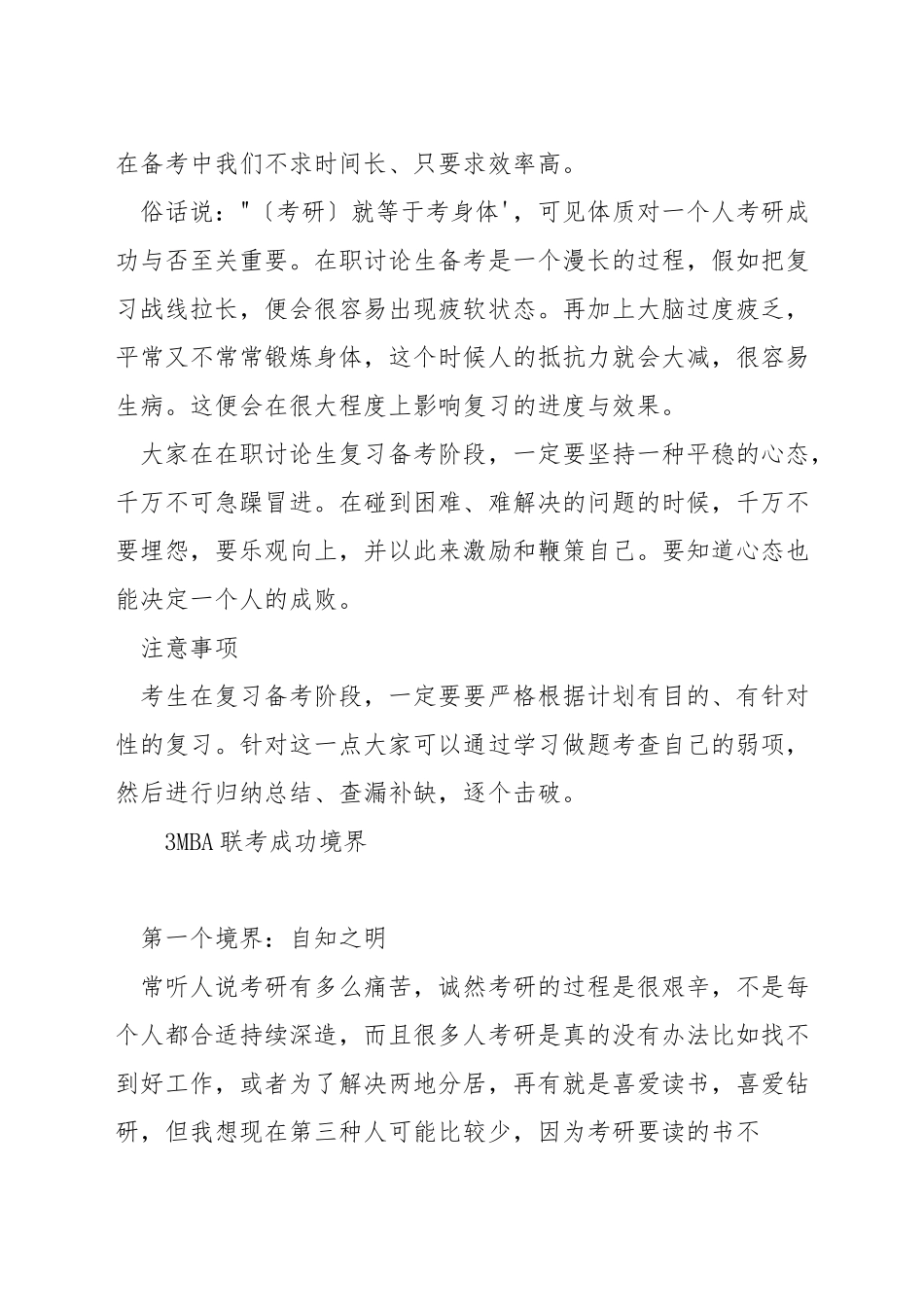 在备考中我们不求时间长、只要求效率高。

俗话说："〔考研〕就等于考身体'，可见体质对一个人考研成功与否至关重要。在职讨论生备考是一个漫长的过程，假如把复习战线拉长，便会很容易出现疲软状态。再加上大脑过度疲乏，平常又不常常锻炼身体，这个时候人的抵抗力就会大减，很容易生病。这便会在很大程度上影响复习的进度与效果。

大家在在职讨论生复习备考阶段，一定要坚持一种平稳的心态，千万不可急躁冒进。在碰到困难、难解决的问题的时候，千万不要埋怨，要乐观向上，并以此来激励和鞭策自己。要知道心态也能决定一个人的成败。

注意事项

考生在复习备考阶段，一定要要严格根据计划有目的、有针对性的复习。针对这一点大家可以通过学习做题考查自己的弱项，然后进行归纳总结、查漏补缺，逐个击破。

3MBA联考成功境界

第一个境界：自知之明

常听人说考研有多么痛苦，诚然考研的过程是很艰辛，不是每个人都合适持续深造，而且很多人考研是真的没有办法比如找不到好工作，或者为了解决两地分居，再有就是喜爱读书，喜爱钻研，但我想现在第三种人可能比较少，因为考研要读的书不